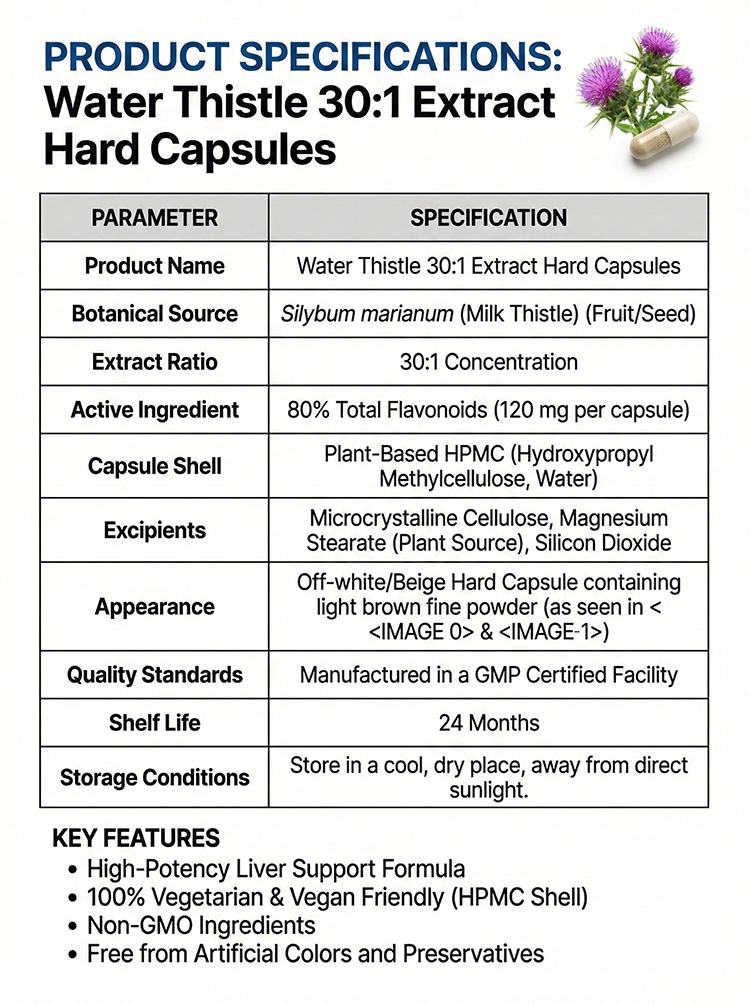 PRODUCT SPECIFICATIONS:
Water Thistle 30:1 Extract Hard Capsules

| PARAMETER | SPECIFICATION |
|---|---|
| Product Name | Water Thistle 30:1 Extract Hard Capsules |
| Botanical Source | Silybum marianum (Milk Thistle) (Fruit/Seed) |
| Extract Ratio | 30:1 Concentration |
| Active Ingredient | 80% Total Flavonoids (120 mg per capsule) |
| Capsule Shell | Plant-Based HPMC (Hydroxypropyl Methylcellulose, Water) |
| Excipients | Microcrystalline Cellulose, Magnesium Stearate (Plant Source), Silicon Dioxide |
| Appearance | Off-white/Beige Hard Capsule containing light brown fine powder (as seen in <<IMAGE 0> & <IMAGE-1>) |
| Quality Standards | Manufactured in a GMP Certified Facility |
| Shelf Life | 24 Months |
| Storage Conditions | Store in a cool, dry place, away from direct sunlight. |

KEY FEATURES
• High-Potency Liver Support Formula
• 100% Vegetarian & Vegan Friendly (HPMC Shell)
• Non-GMO Ingredients
• Free from Artificial Colors and Preservatives